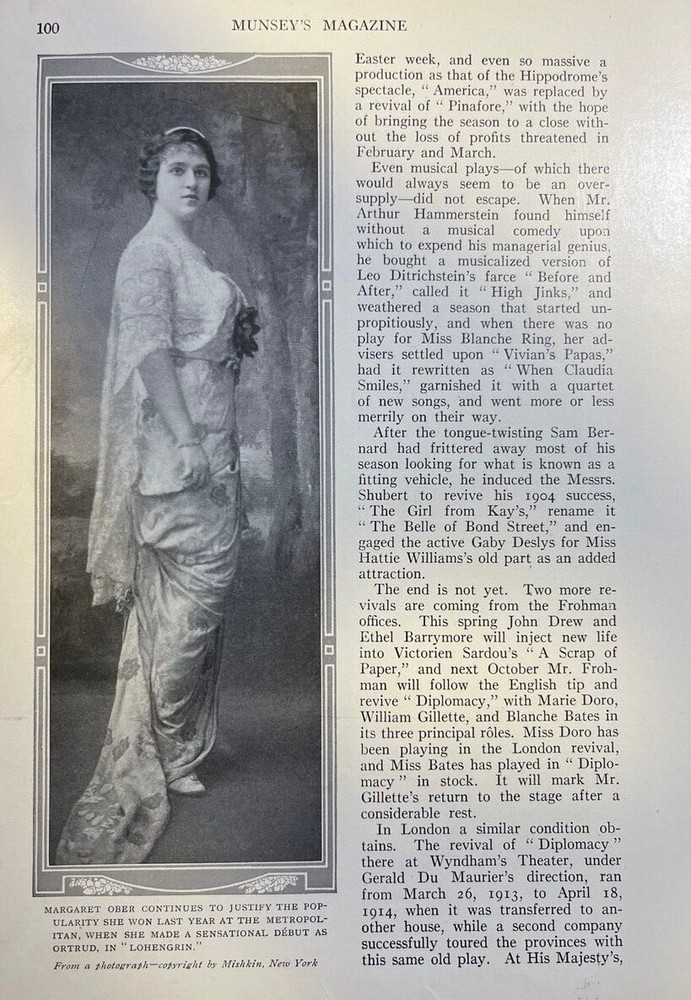 100 MUNSEY'S MAGAZINE

MARGARET OBER CONTINUES TO JUSTIFY THE POPULARITY SHE WON LAST YEAR AT THE METROPOLITAN, WHEN SHE MADE A SENSATIONAL DÉBUT AS ORTRUD, IN "LOHENGRIN."

From a photograph—copyright by Mishkin, New York

Easter week, and even so massive a production as that of the Hippodrome's spectacle, "America," was replaced by a revival of "Pinafore," with the hope of bringing the season to a close without the loss of profits threatened in February and March.

Even musical plays—of which there would always seem to be an oversupply—did not escape. When Mr. Arthur Hammerstein found himself without a musical comedy upon which to expend his managerial genius, he bought a musicalized version of Leo Ditrichstein's farce "Before and After," called it "High Jinks," and weathered a season that started unpropitiously, and when there was no play for Miss Blanche Ring, her advisers settled upon "Vivian's Papas," had it rewritten as "When Claudia Smiles," garnished it with a quartet of new songs, and went more or less merrily on their way.

After the tongue-twisting Sam Bernard had frittered away most of his season looking for what is known as a fitting vehicle, he induced the Messrs. Shubert to revive his 1904 success, "The Girl from Kay's," rename it "The Belle of Bond Street," and engaged the active Gaby Deslys for Miss Hattie Williams's old part as an added attraction.

The end is not yet. Two more revivals are coming from the Frohman offices. This spring John Drew and Ethel Barrymore will inject new life into Victorien Sardou's "A Scrap of Paper," and next October Mr. Frohman will follow the English tip and revive "Diplomacy," with Marie Doro, William Gillette, and Blanche Bates in its three principal rôles. Miss Doro has been playing in the London revival, and Miss Bates has played in "Diplomacy" in stock. It will mark Mr. Gillette's return to the stage after a considerable rest.

In London a similar condition obtains. The revival of "Diplomacy" there at Wyndham's Theater, under Gerald Du Maurier's direction, ran from March 26, 1913, to April 18, 1914, when it was transferred to another house, while a second company successfully toured the provinces with this same old play. At His Majesty's,